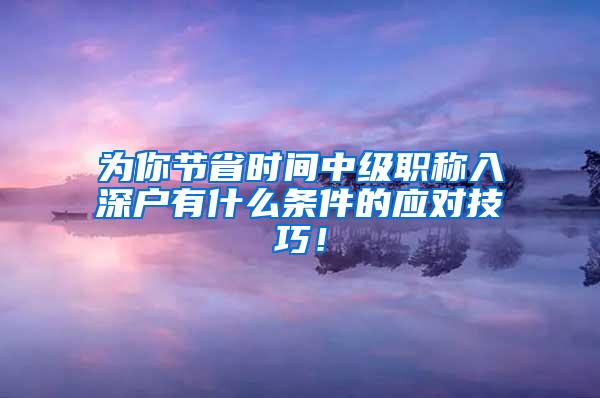 为你节省时间中级职称入深户有什么条件的应对技巧！